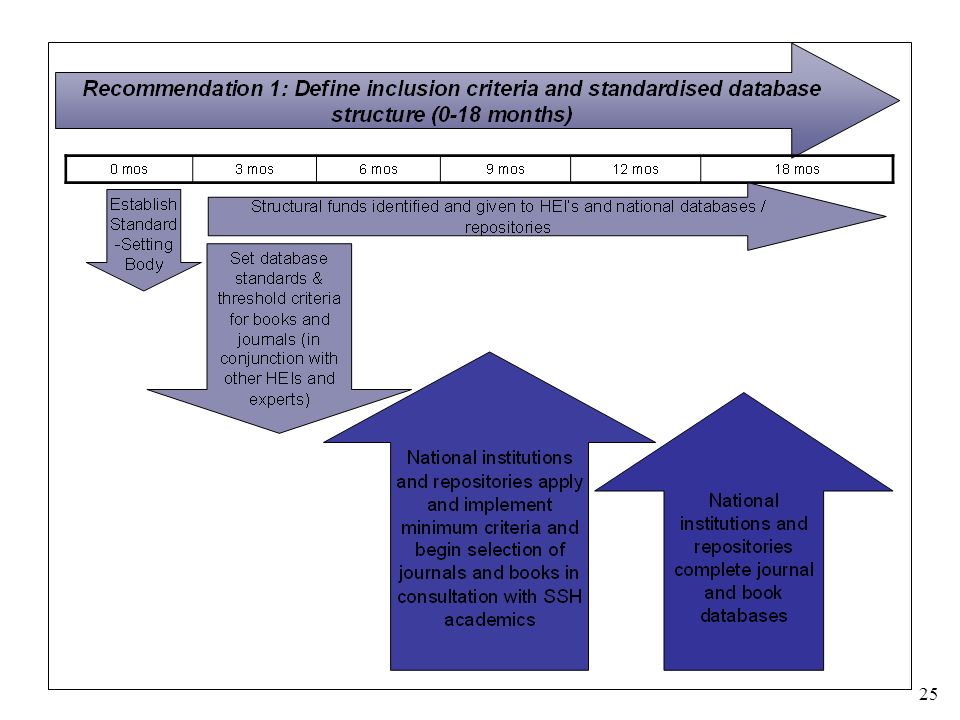 Recommendation 1: Define inclusion criteria and standardised database structure (0-18 months)

| 0 mos | 3 mos | 6 mos | 9 mos | 12 mos | 18 mos |
|---|---|---|---|---|---|

Establish Standard -Setting Body

Structural funds identified and given to HEI's and national databases / repositories

Set database standards & threshold criteria for books and journals (in conjunction with other HEIs and experts)

National institutions and repositories apply and implement minimum criteria and begin selection of journals and books in consultation with SSH academics

National institutions and repositories complete journal and book databases

25